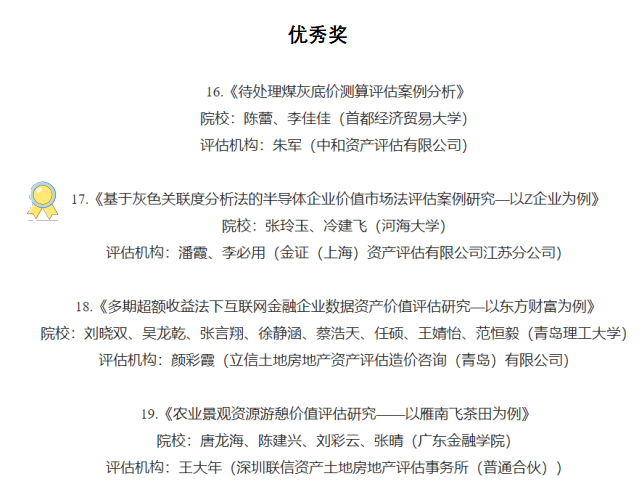 优秀奖

16.《待处理煤灰底价测算评估案例分析》
院校：陈蕾、李佳佳（首都经济贸易大学）
评估机构：朱军（中和资产评估有限公司）

17.《基于灰色关联度分析法的半导体企业价值市场法评估案例研究—以Z企业为例》
院校：张玲玉、冷建飞（河海大学）
评估机构：潘霞、李必用（金证（上海）资产评估有限公司江苏分公司）

18.《多期超额收益法下互联网金融企业数据资产价值评估研究—以东方财富为例》
院校：刘晓双、吴龙乾、张言翔、徐静涵、蔡浩天、任硕、王婧怡、范恒毅（青岛理工大学）
评估机构：颜彩霞（立信土地房地产资产评估造价咨询（青岛）有限公司）

19.《农业景观资源游憩价值评估研究——以雁南飞茶田为例》
院校：唐龙海、陈建兴、刘彩云、张晴（广东金融学院）
评估机构：王大年（深圳联信资产土地房地产评估事务所（普通合伙））